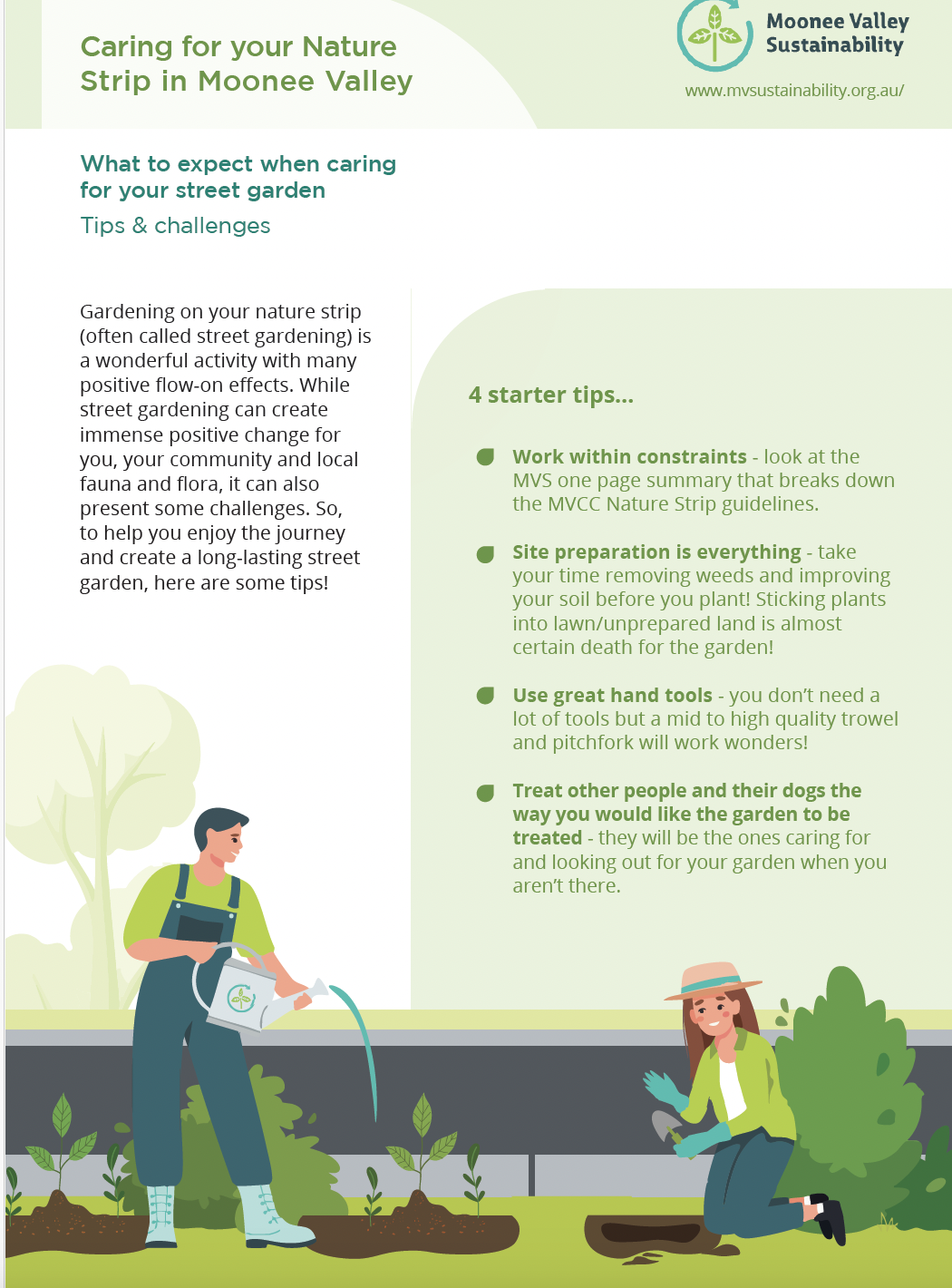 Caring for your Nature Strip in Moonee Valley

Moonee Valley Sustainability

www.mvsustainability.org.au/

What to expect when caring for your street garden

Tips & challenges

Gardening on your nature strip (often called street gardening) is a wonderful activity with many positive flow-on effects. While street gardening can create immense positive change for you, your community and local fauna and flora, it can also present some challenges. So, to help you enjoy the journey and create a long-lasting street garden, here are some tips!

4 starter tips...

Work within constraints - look at the MVS one page summary that breaks down the MVCC Nature Strip guidelines.

Site preparation is everything - take your time removing weeds and improving your soil before you plant! Sticking plants into lawn/unprepared land is almost certain death for the garden!

Use great hand tools - you don't need a lot of tools but a mid to high quality trowel and pitchfork will work wonders!

Treat other people and their dogs the way you would like the garden to be treated - they will be the ones caring for and looking out for your garden when you aren't there.